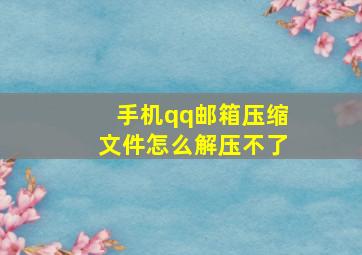 手机qq邮箱压缩文件怎么解压不了